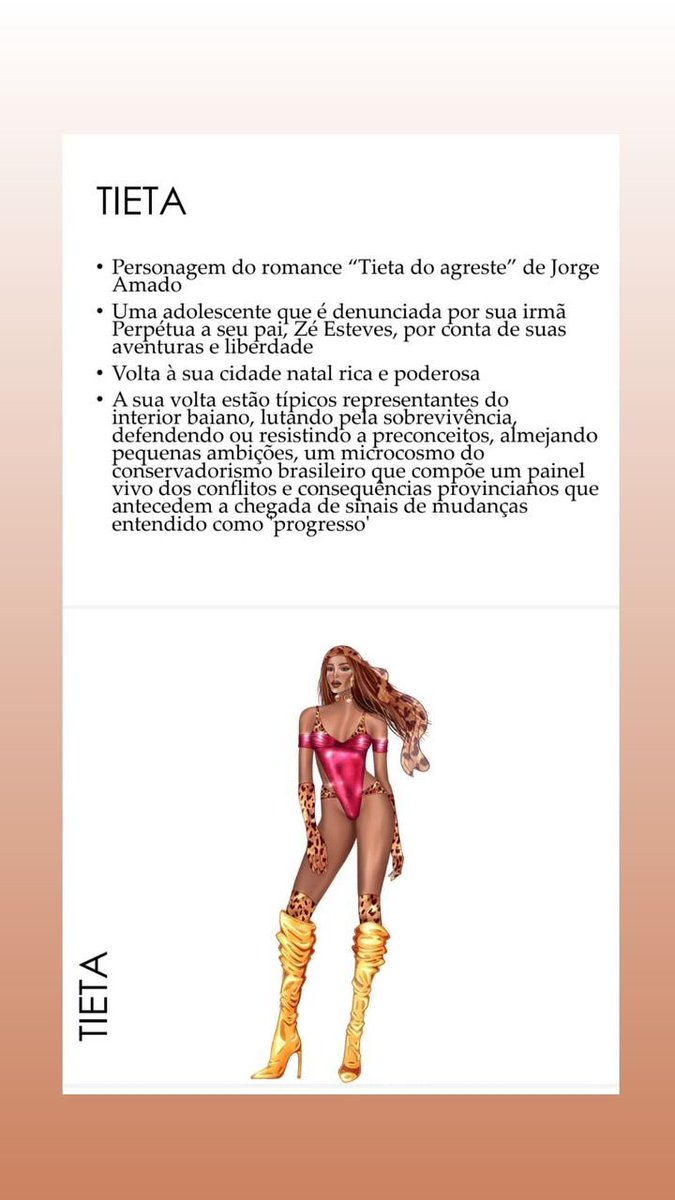 TIETA

• Personagem do romance “Tieta do agreste” de Jorge Amado

• Uma adolescente que é denunciada por sua irmã Perpétua a seu pai, Zé Esteves, por conta de suas aventuras e liberdade

• Volta à sua cidade natal rica e poderosa

• A sua volta estão típicos representantes do interior baiano, lutando pela sobrevivência, defendendo ou resistindo a preconceitos, almejando pequenas ambições, um microcosmo do conservadorismo brasileiro que compõe um painel vivo dos conflitos e consequências provincianos que antecedem a chegada de sinais de mudanças entendido como 'progresso'

TIETA